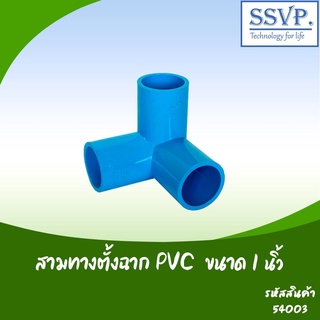 SSVP.
Technology for life

สามทางตั้งฉาก PVC ขนาด 1 นิ้ว

รหัสสินค้า
54003